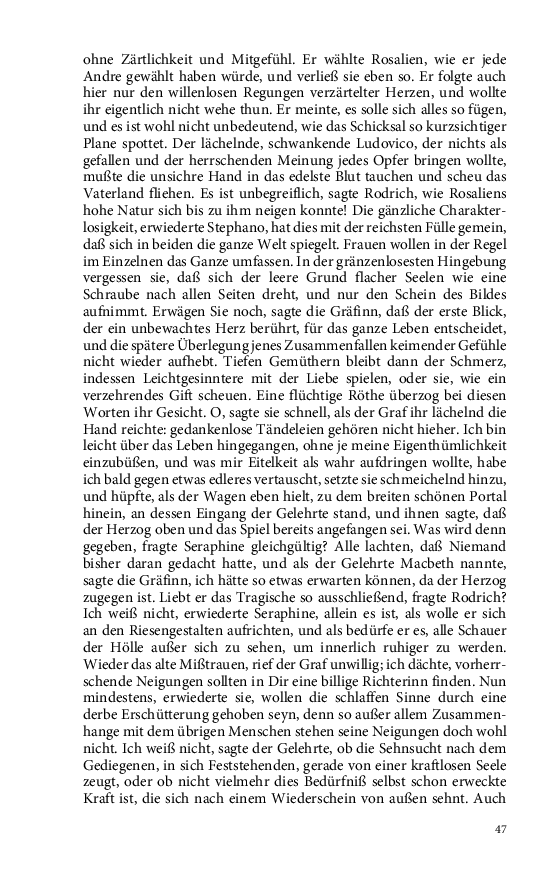 ohne Zärtlichkeit und Mitgefühl. Er wählte Rosalien, wie er jede Andre gewählt haben würde, und verließ sie eben so. Er folgte auch hier nur den willenlosen Regungen verzärtelter Herzen, und wollte ihr eigentlich nicht wehe thun. Er meinte, es solle sich alles so fügen, und es ist wohl nicht unbedeutend, wie das Schicksal so kurzsichtiger Plane spottet. Der lächelnde, schwankende Ludovico, der nichts als gefallen und der herrschenden Meinung jedes Opfer bringen wollte, mußte die unsichre Hand in das edelste Blut tauchen und scheu das Vaterland fliehen. Es ist unbegreiflich, sagte Rodrich, wie Rosaliens hohe Natur sich bis zu ihm neigen konnte! Die gänzliche Charakterlosigkeit, erwiederte Stephano, hat dies mit der reichsten Fülle gemein, daß sich in beiden die ganze Welt spiegelt. Frauen wollen in der Regel im Einzelnen das Ganze umfassen. In der gränzenlosesten Hingebung vergessen sie, daß sich der leere Grund flacher Seelen wie eine Schraube nach allen Seiten dreht, und nur den Schein des Bildes aufnimmt. Erwägen Sie noch, sagte die Gräfinn, daß der erste Blick, der ein unbewachtes Herz berührt, für das ganze Leben entscheidet, und die spätere Überlegung jenes Zusammenfallen keimender Gefühle nicht wieder aufhebt. Tiefen Gemüthern bleibt dann der Schmerz, indessen Leichtgesinntere mit der Liebe spielen, oder sie, wie ein verzehrendes Gift scheuen. Eine flüchtige Röthe überzog bei diesen Worten ihr Gesicht. O, sagte sie schnell, als der Graf ihr lächelnd die Hand reichte: gedankenlose Tändeleien gehören nicht hieher. Ich bin leicht über das Leben hingegangen, ohne je meine Eigenthümlichkeit einzubüßen, und was mir Eitelkeit als wahr aufdringen wollte, habe ich bald gegen etwas edleres vertauscht, setzte sie schmeichelnd hinzu, und hüpfte, als der Wagen eben hielt, zu dem breiten schönen Portal hinein, an dessen Eingang der Gelehrte stand, und ihnen sagte, daß der Herzog oben und das Spiel bereits angefangen sei. Was wird denn gegeben, fragte Seraphine gleichgültig? Alle lachten, daß Niemand bisher daran gedacht hatte, und als der Gelehrte Macbeth nannte, sagte die Gräfinn, ich hätte so etwas erwarten können, da der Herzog zugegen ist. Liebt er das Tragische so ausschließend, fragte Rodrich? Ich weiß nicht, erwiederte Seraphine, allein es ist, als wolle er sich an den Riesengestalten aufrichten, und als bedürfe er es, alle Schauer der Hölle außer sich zu sehen, um innerlich ruhiger zu werden. Wieder das alte Mißtrauen, rief der Graf unwillig; ich dächte, vorherrschende Neigungen sollten in Dir eine billige Richterinn finden. Nun mindestens, erwiederte sie, wollen die schlaffen Sinne durch eine derbe Erschütterung gehoben seyn, denn so außer allem Zusammenhange mit dem übrigen Menschen stehen seine Neigungen doch wohl nicht. Ich weiß nicht, sagte der Gelehrte, ob die Sehnsucht nach dem Gediegenen, in sich Feststehenden, gerade von einer kraftlosen Seele zeugt, oder ob nicht vielmehr dies Bedürfniß selbst schon erweckte Kraft ist, die sich nach einem Wiederschein von außen sehnt. Auch

47